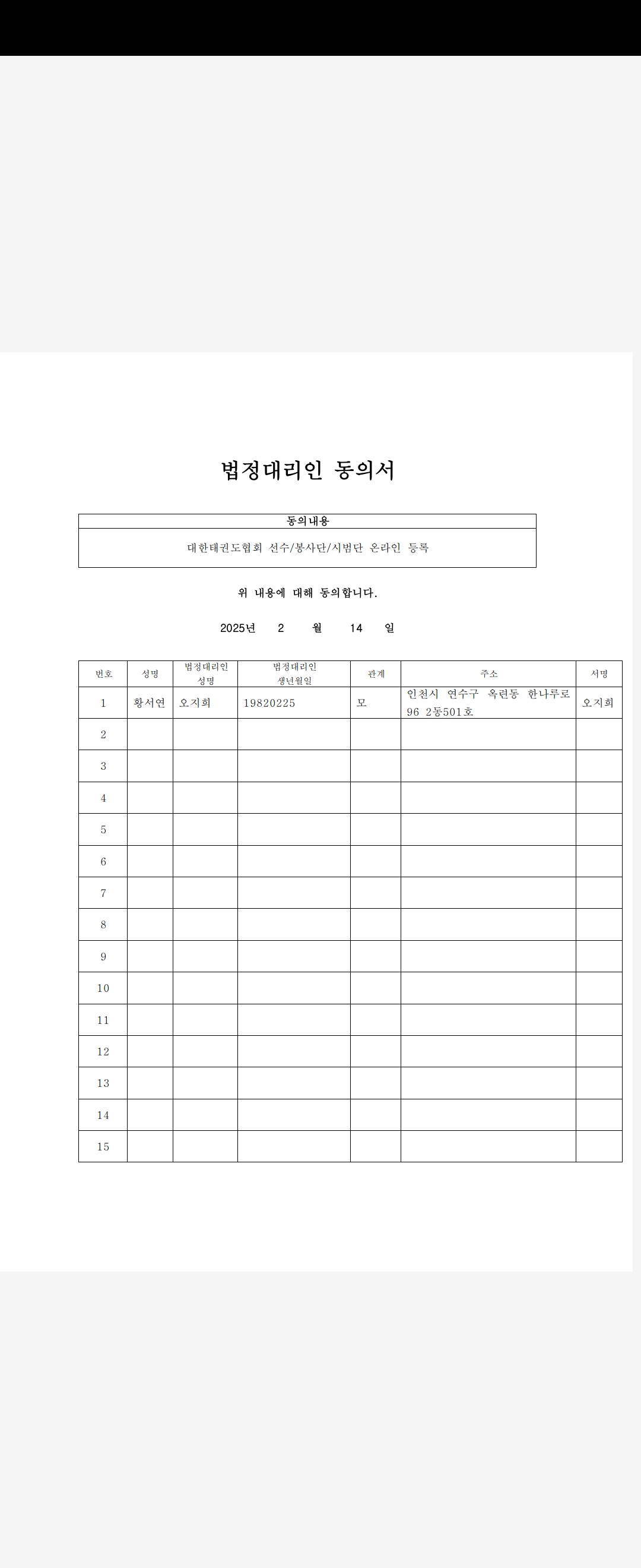 법정대리인 동의서

| 동의내용 |
|---|
| 대한태권도협회 선수/봉사단/시범단 온라인 등록 |

위 내용에 대해 동의합니다.

2025년 2 월 14 일

| 번호 | 성명 | 법정대리인 성명 | 법정대리인 생년월일 | 관계 | 주소 | 서명 |
|---|---|---|---|---|---|---|
| 1 | 황서연 | 오지희 | 19820225 | 모 | 인천시 연수구 옥련동 한나루로 96 2동501호 | 오지희 |
| 2 | | | | | | |
| 3 | | | | | | |
| 4 | | | | | | |
| 5 | | | | | | |
| 6 | | | | | | |
| 7 | | | | | | |
| 8 | | | | | | |
| 9 | | | | | | |
| 10 | | | | | | |
| 11 | | | | | | |
| 12 | | | | | | |
| 13 | | | | | | |
| 14 | | | | | | |
| 15 | | | | | | |